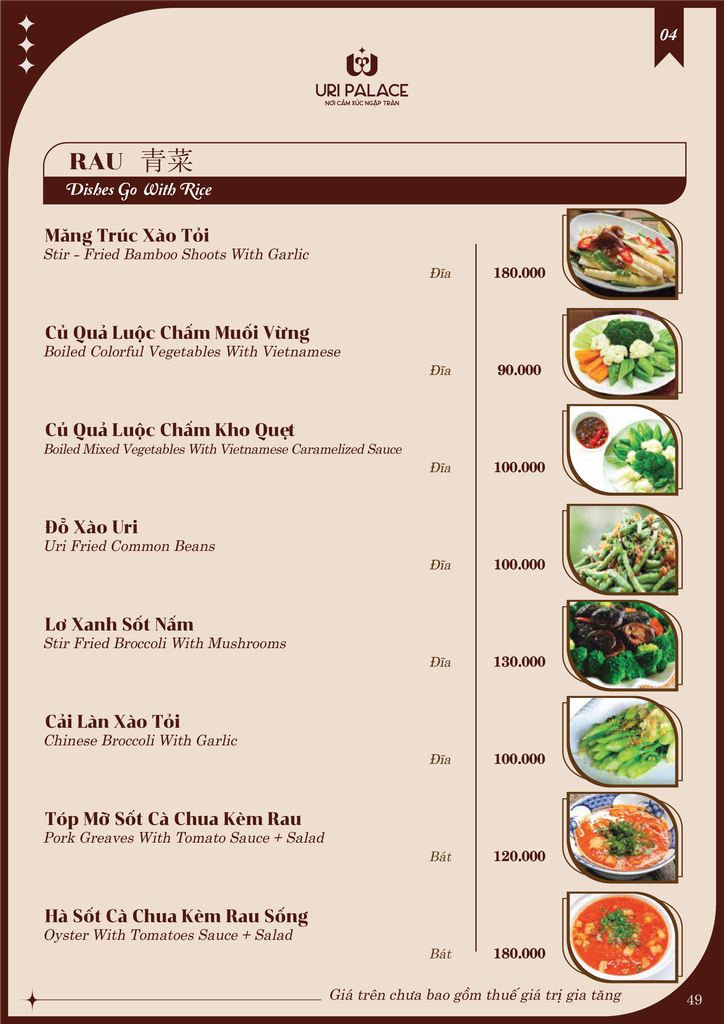 04

URI PALACE
NƠI CẢM XÚC NGẬP TRÀN

RAU 青菜
Dishes Go With Rice

Măng Trúc Xào Tỏi
Stir - Fried Bamboo Shoots With Garlic
Đĩa 180.000

Củ Quả Luộc Chấm Muối Vừng
Boiled Colorful Vegetables With Vietnamese
Đĩa 90.000

Củ Quả Luộc Chấm Kho Quẹt
Boiled Mixed Vegetables With Vietnamese Caramelized Sauce
Đĩa 100.000

Đỗ Xào Uri
Uri Fried Common Beans
Đĩa 100.000

Lơ Xanh Sốt Nấm
Stir Fried Broccoli With Mushrooms
Đĩa 130.000

Cải Làn Xào Tỏi
Chinese Broccoli With Garlic
Đĩa 100.000

Tóp Mỡ Sốt Cà Chua Kèm Rau
Pork Greaves With Tomato Sauce + Salad
Bát 120.000

Hà Sốt Cà Chua Kèm Rau Sống
Oyster With Tomatoes Sauce + Salad
Bát 180.000

Giá trên chưa bao gồm thuế giá trị gia tăng

49